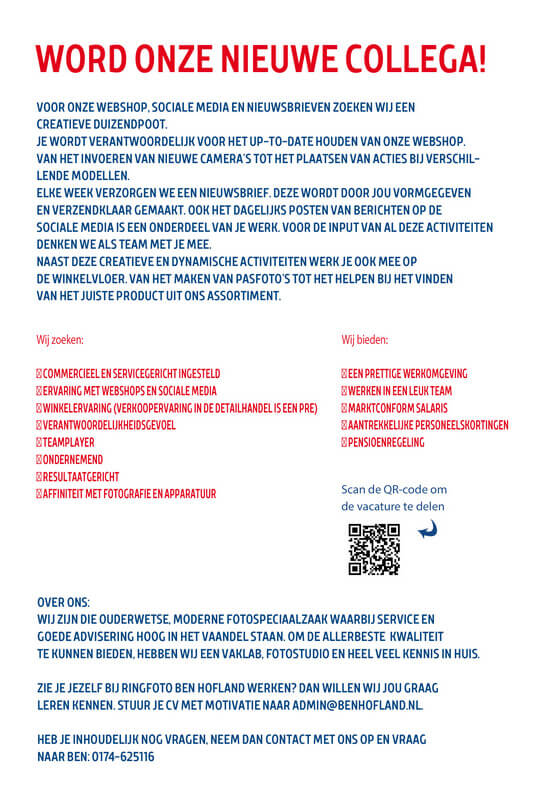 WORD ONZE NIEUWE COLLEGA!

VOOR ONZE WEBSHOP, SOCIALE MEDIA EN NIEUWSBRIEVEN ZOEKEN WIJ EEN CREATIEVE DUIZENDPOOT.
JE WORDT VERANTWOORDELIJK VOOR HET UP-TO-DATE HOUDEN VAN ONZE WEBSHOP. VAN HET INVOEREN VAN NIEUWE CAMERA'S TOT HET PLAATSEN VAN ACTIES BIJ VERSCHILLENDE MODELLEN.
ELKE WEEK VERZORGEN WE EEN NIEUWSBRIEF. DEZE WORDT DOOR JOU VORMGEGEVEN EN VERZENDKLAAR GEMAAKT. OOK HET DAGELIJKS POSTEN VAN BERICHTEN OP DE SOCIALE MEDIA IS EEN ONDERDEEL VAN JE WERK. VOOR DE INPUT VAN AL DEZE ACTIVITEITEN DENKEN WE ALS TEAM MET JE MEE.
NAAST DEZE CREATIEVE EN DYNAMISCHE ACTIVITEITEN WERK JE OOK MEE OP DE WINKELVLOER. VAN HET MAKEN VAN PASFOTO'S TOT HET HELPEN BIJ HET VINDEN VAN HET JUISTE PRODUCT UIT ONS ASSORTIMENT.

Wij zoeken:

COMMERCIEEL EN SERVICEGERICHT INGESTELD
ERVARING MET WEBSHOPS EN SOCIALE MEDIA
WINKELERVARING (VERKOOPERVARING IN DE DETAILHANDEL IS EEN PRE)
VERANTWOORDELIJKHEIDSGEVOEL
TEAMPLAYER
ONDERNEMEND
RESULTAATGERICHT
AFFINITEIT MET FOTOGRAFIE EN APPARATUUR

Wij bieden:

EEN PRETTIGE WERKOMGEVING
WERKEN IN EEN LEUK TEAM
MARKTCONFORM SALARIS
AANTREKKELIJKE PERSONEELSKORTINGEN
PENSIOENREGELING

Scan de QR-code om de vacature te delen

OVER ONS:
WIJ ZIJN DIE OUDERWETSE, MODERNE FOTOSPECIAALZAAK WAARBIJ SERVICE EN GOEDE ADVISERING HOOG IN HET VAANDEL STAAN. OM DE ALLERBESTE KWALITEIT TE KUNNEN BIEDEN, HEBBEN WIJ EEN VAKLAB, FOTOSTUDIO EN HEEL VEEL KENNIS IN HUIS.

ZIE JE JEZELF BIJ RINGFOTO BEN HOFLAND WERKEN? DAN WILLEN WIJ JOU GRAAG LEREN KENNEN. STUUR JE CV MET MOTIVATIE NAAR ADMIN@BENHOFLAND.NL.

HEB JE INHOUDELIJK NOG VRAGEN, NEEM DAN CONTACT MET ONS OP EN VRAAG NAAR BEN: 0174-625116